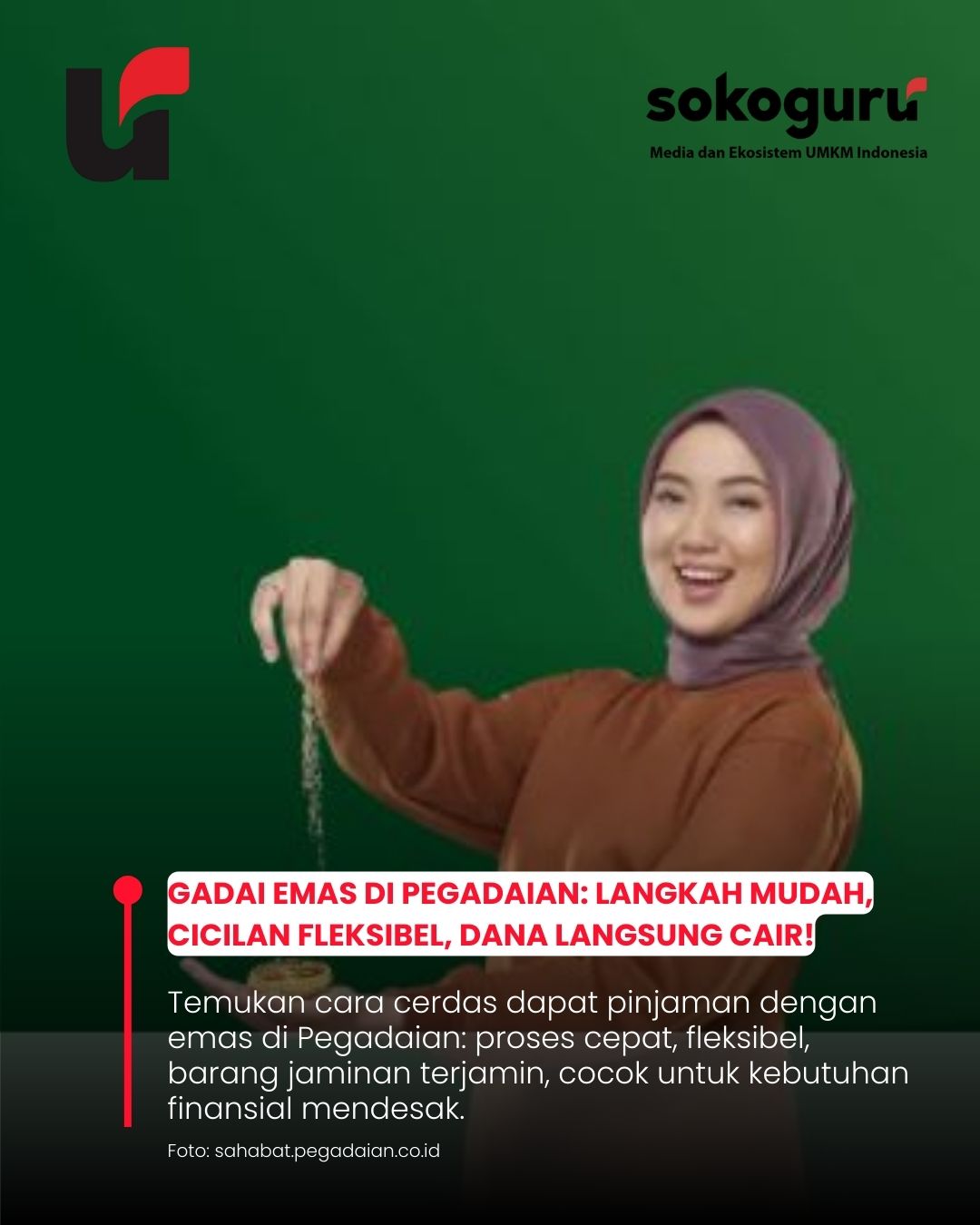 sokoguru
Media dan Ekosistem UMKM Indonesia

GADAI EMAS DI PEGADAIAN: LANGKAH MUDAH, CICILAN FLEKSIBEL, DANA LANGSUNG CAIR!

Temukan cara cerdas dapat pinjaman dengan emas di Pegadaian: proses cepat, fleksibel, barang jaminan terjamin, cocok untuk kebutuhan finansial mendesak.

Foto: sahabat.pegadaian.co.id